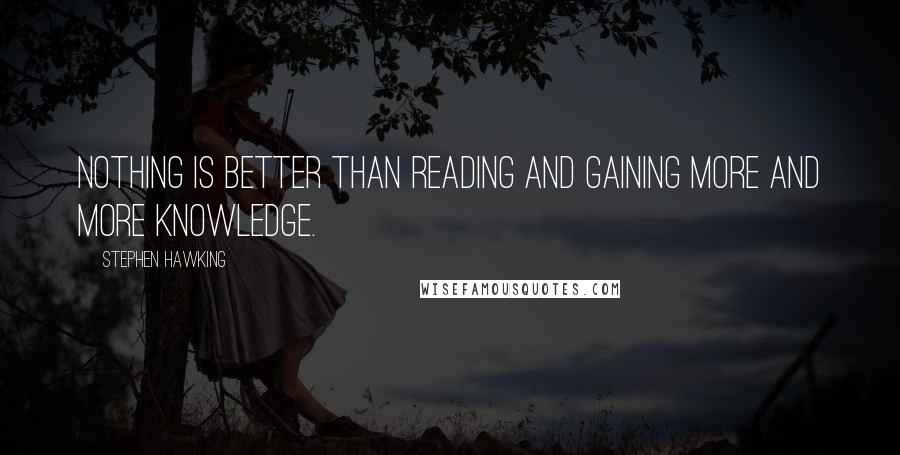 NOTHING IS BETTER THAN READING AND GAINING MORE AND MORE KNOWLEDGE.

STEPHEN HAWKING

WISEFAMOUSQUOTES.COM